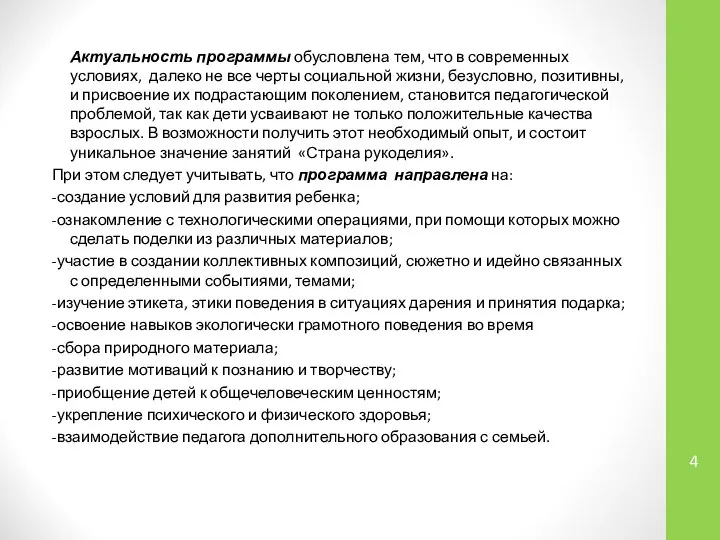 Актуальность программы обусловлена тем, что в современных условиях, далеко не все черты социальной жизни, безусловно, позитивны, и присвоение их подрастающим поколением, становится педагогической проблемой, так как дети усваивают не только положительные качества взрослых. В возможности получить этот необходимый опыт, и состоит уникальное значение занятий «Страна рукоделия».

При этом следует учитывать, что программа направлена на:
-создание условий для развития ребенка;
-ознакомление с технологическими операциями, при помощи которых можно сделать поделки из различных материалов;
-участие в создании коллективных композиций, сюжетно и идейно связанных с определенными событиями, темами;
-изучение этикета, этики поведения в ситуациях дарения и принятия подарка;
-освоение навыков экологически грамотного поведения во время
-сбора природного материала;
-развитие мотиваций к познанию и творчеству;
-приобщение детей к общечеловеческим ценностям;
-укрепление психического и физического здоровья;
-взаимодействие педагога дополнительного образования с семьей.

4